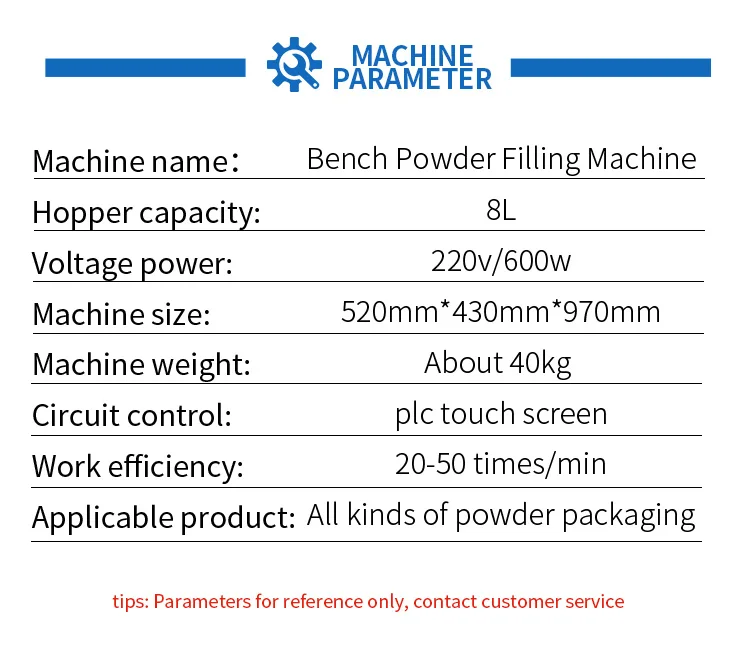 MACHINE
PARAMETER

Machine name： Bench Powder Filling Machine
Hopper capacity: 8L
Voltage power: 220v/600w
Machine size: 520mm*430mm*970mm
Machine weight: About 40kg
Circuit control: plc touch screen
Work efficiency: 20-50 times/min
Applicable product: All kinds of powder packaging

tips: Parameters for reference only, contact customer service